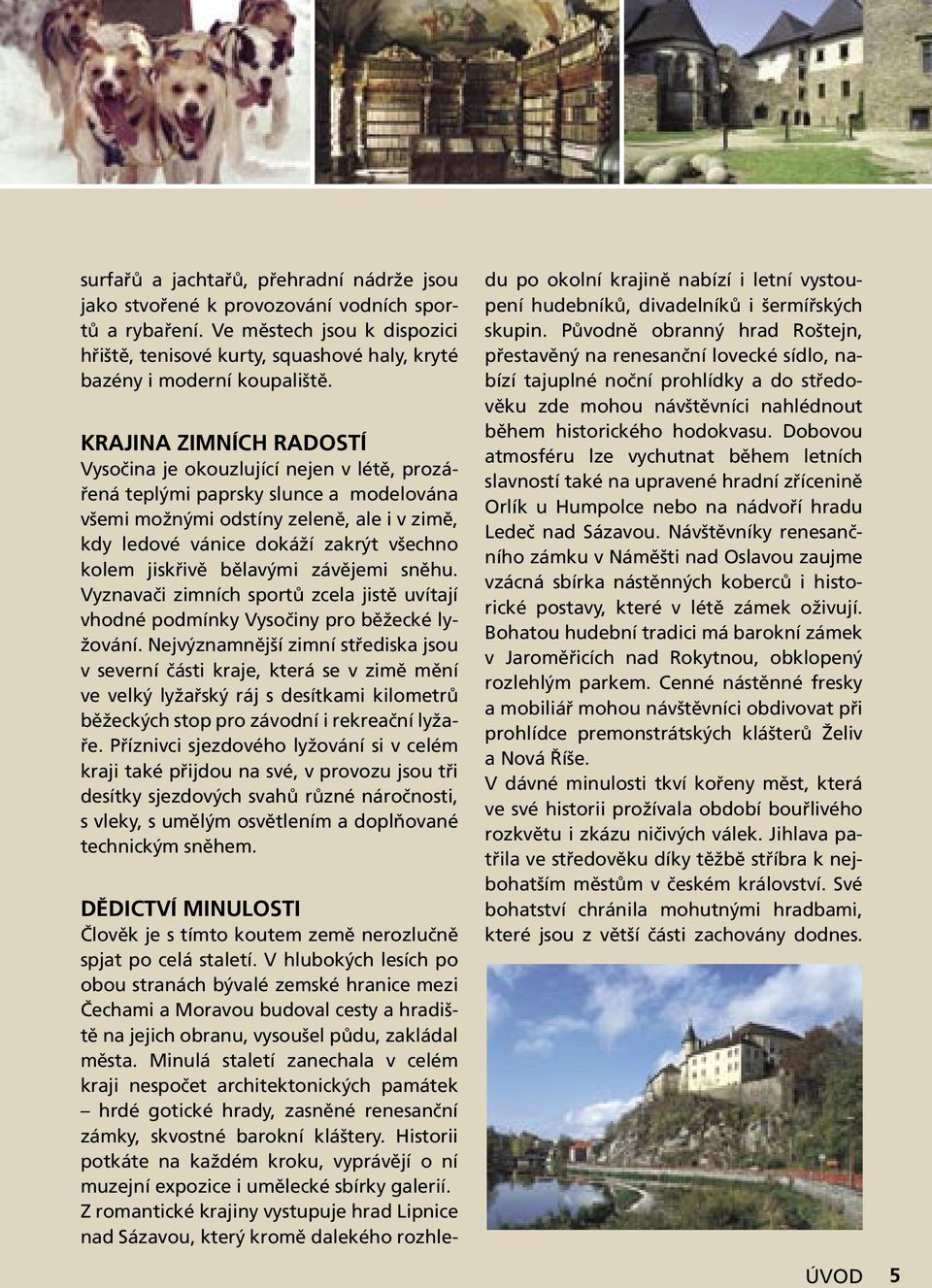 surfařů a jachtařů, přehradní nádrže jsou jako stvořené k provozování vodních sportů a rybaření. Ve městech jsou k dispozici hřiště, tenisové kurty, squashové haly, kryté bazény i moderní koupaliště.

KRAJINA ZIMNÍCH RADOSTÍ
Vysočina je okouzlující nejen v létě, prozářená teplými paprsky slunce a modelována všemi možnými odstíny zeleně, ale i v zimě, kdy ledové vánice dokáží zakrýt všechno kolem jiskřivě bělavými závějemi sněhu. Vyznavači zimních sportů zcela jistě uvítají vhodné podmínky Vysočiny pro běžecké lyžování. Nejvýznamnější zimní střediska jsou v severní části kraje, která se v zimě mění ve velký lyžařský ráj s desítkami kilometrů běžeckých stop pro závodní i rekreační lyžaře. Příznivci sjezdového lyžování si v celém kraji také přijdou na své, v provozu jsou tři desítky sjezdových svahů různé náročnosti, s vleky, s umělým osvětlením a doplňované technickým sněhem.

DĚDICTVÍ MINULOSTI
Člověk je s tímto koutem země nerozlučně spjat po celá staletí. V hlubokých lesích po obou stranách bývalé zemské hranice mezi Čechami a Moravou budoval cesty a hradiště na jejich obranu, vysoušel půdu, zakládal města. Minulá staletí zanechala v celém kraji nespočet architektonických památek – hrdé gotické hrady, zasněné renesanční zámky, skvostné barokní kláštery. Historii potkáte na každém kroku, vyprávějí o ní muzejní expozice i umělecké sbírky galerií. Z romantické krajiny vystupuje hrad Lipnice nad Sázavou, který kromě dalekého rozhledu po okolní krajině nabízí i letní vystoupení hudebníků, divadelníků i šermířských skupin. Původně obranný hrad Roštejn, přestavěný na renesanční lovecké sídlo, nabízí tajuplné noční prohlídky a do středověku zde mohou návštěvníci nahlédnout během historického hodokvasu. Dobovou atmosféru lze vychutnat během letních slavností také na upravené hradní zřícenině Orlík u Humpolce nebo na nádvoří hradu Ledeč nad Sázavou. Návštěvníky renesančního zámku v Náměšti nad Oslavou zaujme vzácná sbírka nástěnných koberců i historické postavy, které v létě zámek oživují. Bohatou hudební tradici má barokní zámek v Jaroměřicích nad Rokytnou, obklopený rozlehlým parkem. Cenné nástěnné fresky a mobiliář mohou návštěvníci obdivovat při prohlídce premonstrátských klášterů Želiv a Nová Říše.
V dávné minulosti tkví kořeny měst, která ve své historii prožívala období bouřlivého rozkvětu i zkázu ničivých válek. Jihlava patřila ve středověku díky těžbě stříbra k nejbohatším městům v českém království. Své bohatství chránila mohutnými hradbami, které jsou z větší části zachovány dodnes.

ÚVOD 5